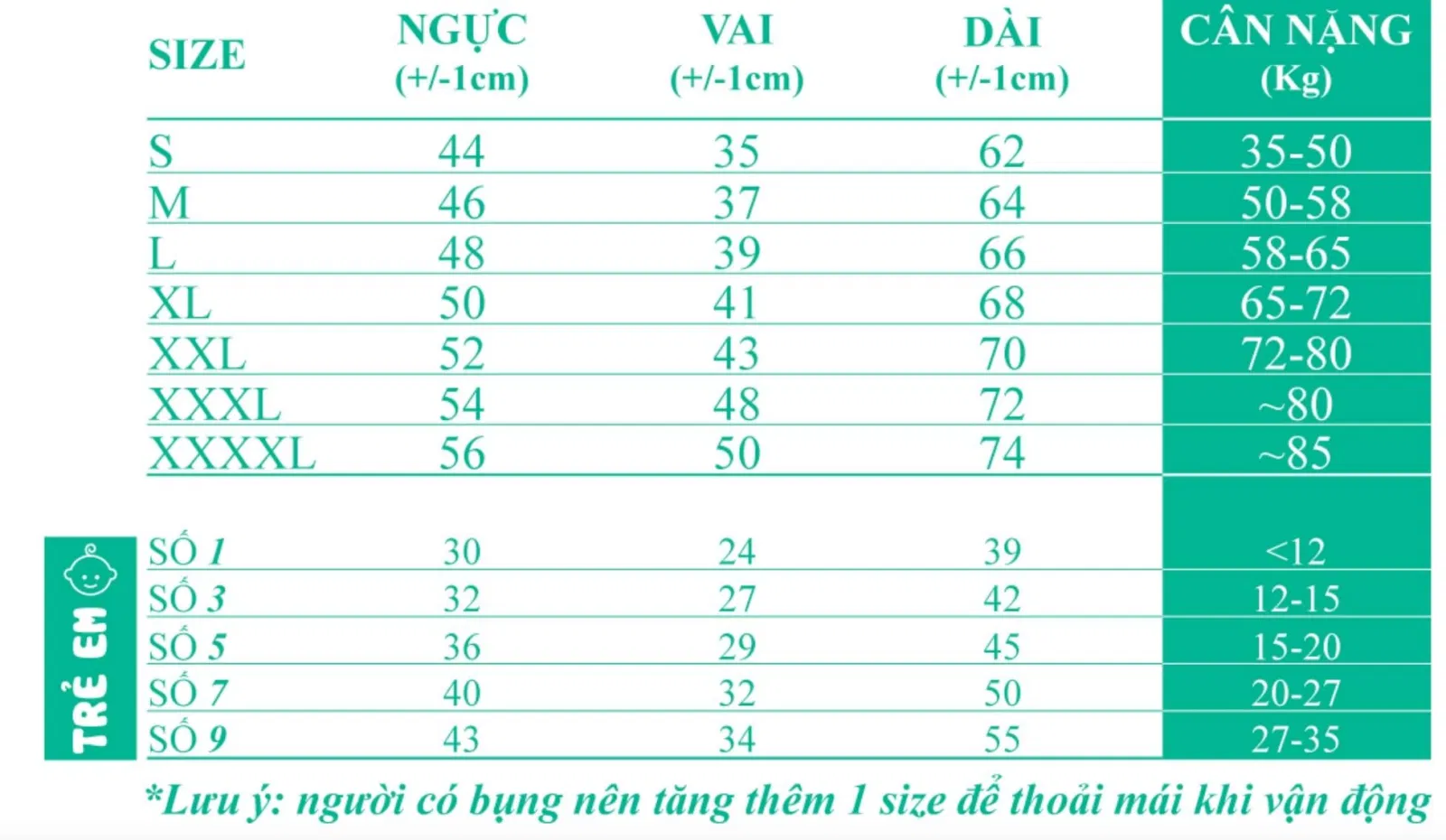 | SIZE | NGỰC (+/-1cm) | VAI (+/-1cm) | DÀI (+/-1cm) | CÂN NẶNG (Kg) |
|---|---|---|---|---|
| S | 44 | 35 | 62 | 35-50 |
| M | 46 | 37 | 64 | 50-58 |
| L | 48 | 39 | 66 | 58-65 |
| XL | 50 | 41 | 68 | 65-72 |
| XXL | 52 | 43 | 70 | 72-80 |
| XXXL | 54 | 48 | 72 | ~80 |
| XXXXL | 56 | 50 | 74 | ~85 |

TRẺ EM

| | | | | |
|---|---|---|---|---|
| SỐ 1 | 30 | 24 | 39 | <12 |
| SỐ 3 | 32 | 27 | 42 | 12-15 |
| SỐ 5 | 36 | 29 | 45 | 15-20 |
| SỐ 7 | 40 | 32 | 50 | 20-27 |
| SỐ 9 | 43 | 34 | 55 | 27-35 |

*Lưu ý: người có bụng nên tăng thêm 1 size để thoải mái khi vận động